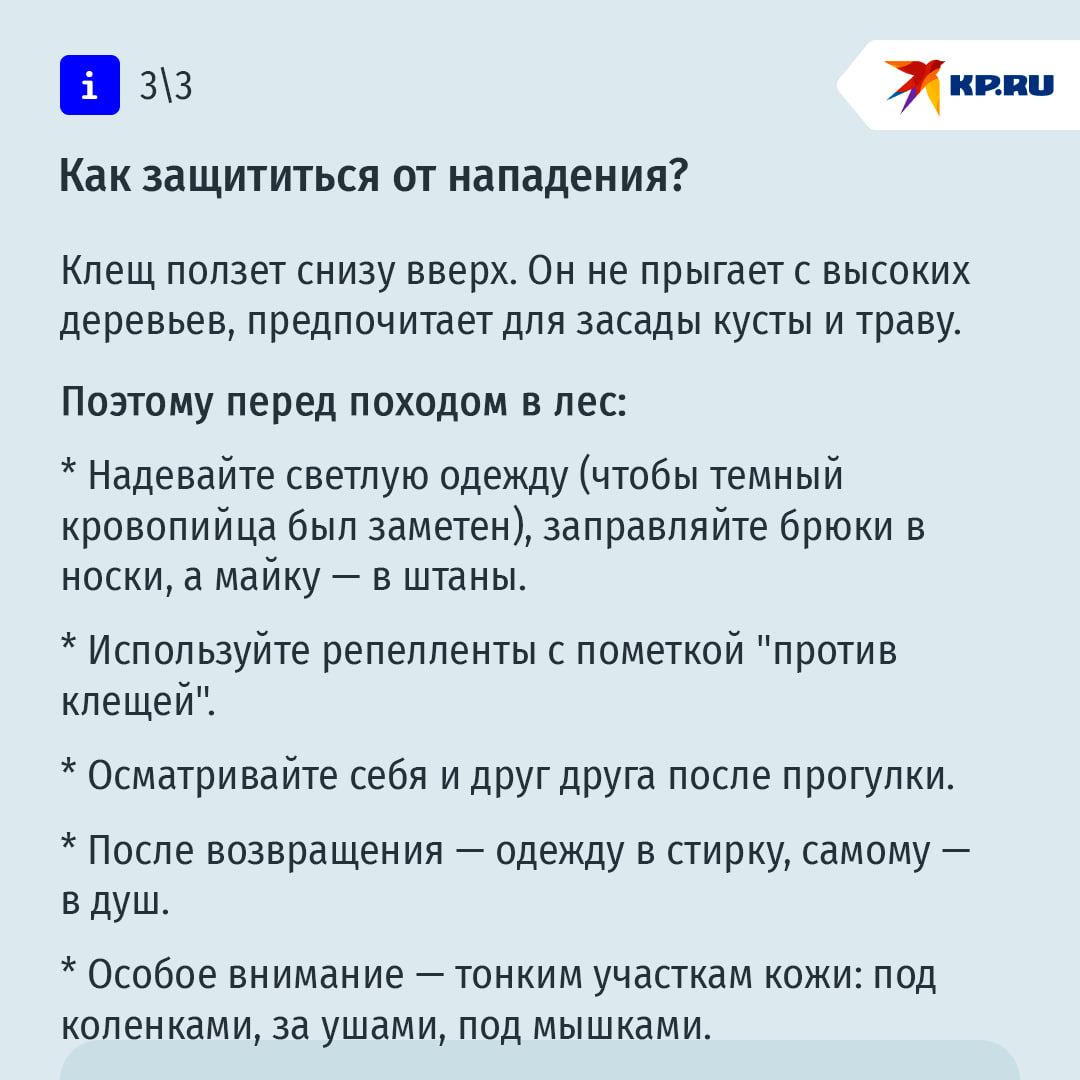 i 3\3

KP.RU

Как защититься от нападения?

Клещ ползет снизу вверх. Он не прыгает с высоких деревьев, предпочитает для засады кусты и траву.

Поэтому перед походом в лес:

* Надевайте светлую одежду (чтобы темный кровопийца был заметен), заправляйте брюки в носки, а майку — в штаны.

* Используйте репелленты с пометкой "против клещей".

* Осматривайте себя и друг друга после прогулки.

* После возвращения — одежду в стирку, самому — в душ.

* Особое внимание — тонким участкам кожи: под коленками, за ушами, под мышками.